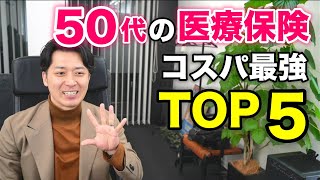 50代の医療保険

コスパ最強

TOP 5